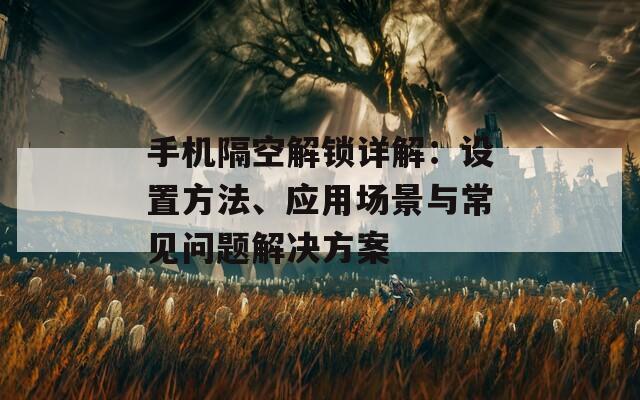 手机隔空解锁详解：设置方法、应用场景与常见问题解决方案